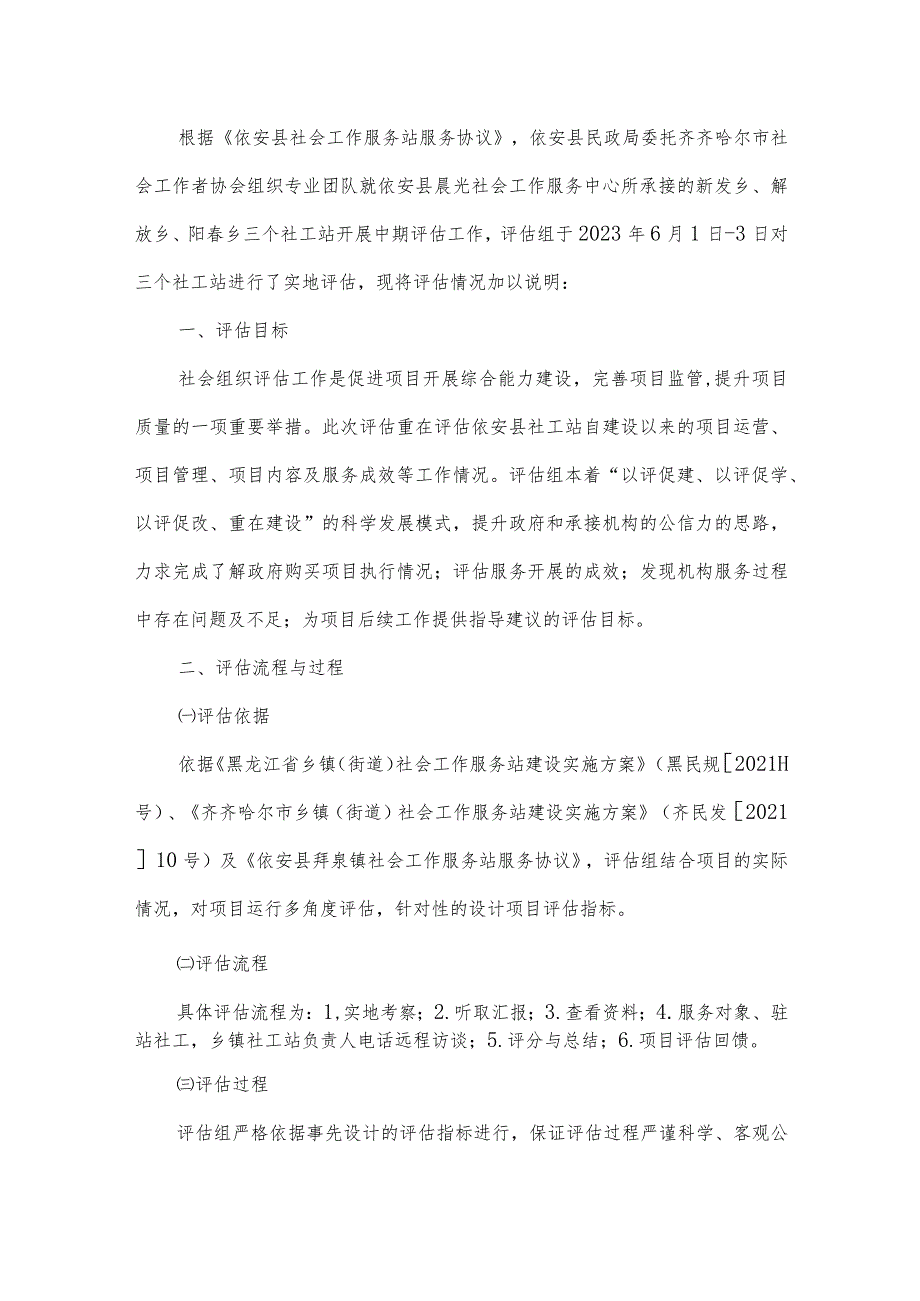 根据《依安县社会工作服务站服务协议》，依安县民政局委托齐齐哈尔市社会工作者协会组织专业团队就依安县晨光社会工作服务中心所承接的新发乡、解放乡、阳春乡三个社工站开展中期评估工作，评估组于2023年6月1日-3日对三个社工站进行了实地评估，现将评估情况加以说明：

一、评估目标

社会组织评估工作是促进项目开展综合能力建设，完善项目监管,提升项目质量的一项重要举措。此次评估重在评估依安县社工站自建设以来的项目运营、项目管理、项目内容及服务成效等工作情况。评估组本着“以评促建、以评促学、以评促改、重在建设”的科学发展模式，提升政府和承接机构的公信力的思路，力求完成了解政府购买项目执行情况；评估服务开展的成效；发现机构服务过程中存在问题及不足；为项目后续工作提供指导建议的评估目标。

二、评估流程与过程

㈠评估依据

依据《黑龙江省乡镇（街道）社会工作服务站建设实施方案》（黑民规［2021H号）、《齐齐哈尔市乡镇（街道）社会工作服务站建设实施方案》（齐民发［2021］10号）及《依安县拜泉镇社会工作服务站服务协议》，评估组结合项目的实际情况，对项目运行多角度评估，针对性的设计项目评估指标。

㈡评估流程

具体评估流程为：1,实地考察；2.听取汇报；3.查看资料；4.服务对象、驻站社工，乡镇社工站负责人电话远程访谈；5.评分与总结；6.项目评估回馈。

㈢评估过程

评估组严格依据事先设计的评估指标进行，保证评估过程严谨科学、客观公